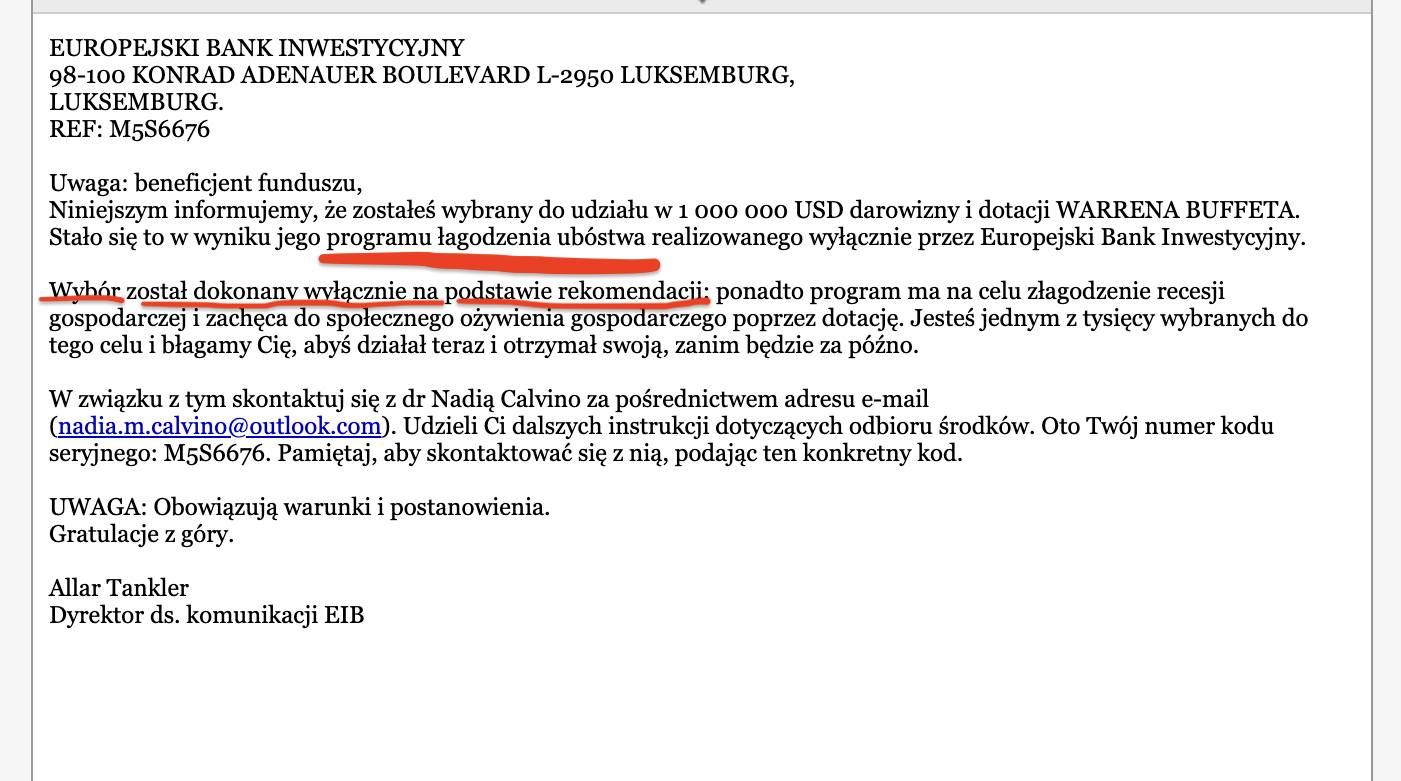 EUROPEJSKI BANK INWESTYCYJNY
98-100 KONRAD ADENAUER BOULEVARD L-2950 LUKSEMBURG, LUKSEMBURG.
REF: M5S6676

Uwaga: beneficjent funduszu,
Niniejszym informujemy, że zostałeś wybrany do udziału w 1 000 000 USD darowizny i dotacji WARRENA BUFFETA. Stało się to w wyniku jego programu łagodzenia ubóstwa realizowanego wyłącznie przez Europejski Bank Inwestycyjny.

Wybór został dokonany wyłącznie na podstawie rekomendacji; ponadto program ma na celu złagodzenie recesji gospodarczej i zachęca do społecznego ożywienia gospodarczego poprzez dotację. Jesteś jednym z tysięcy wybranych do tego celu i błagamy Cię, abyś działał teraz i otrzymał swoją, zanim będzie za późno.

W związku z tym skontaktuj się z dr Nadią Calvino za pośrednictwem adresu e-mail (nadia.m.calvino@outlook.com). Udzieli Ci dalszych instrukcji dotyczących odbioru środków. Oto Twój numer kodu seryjnego: M5S6676. Pamiętaj, aby skontaktować się z nią, podając ten konkretny kod.

UWAGA: Obowiązują warunki i postanowienia.
Gratulacje z góry.

Allar Tankler
Dyrektor ds. komunikacji EIB